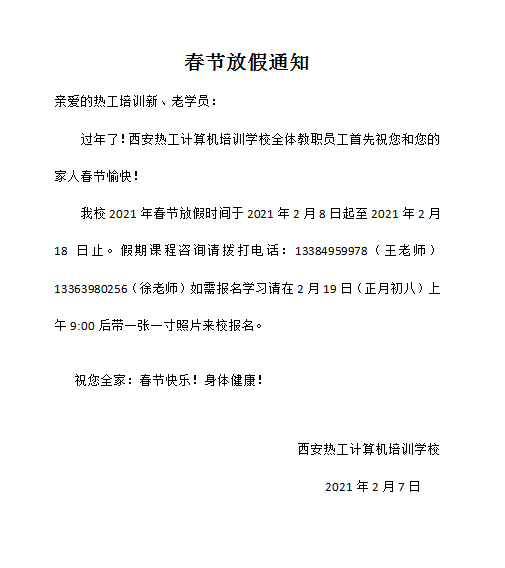 春节放假通知

亲爱的热工培训新、老学员：

过年了！西安热工计算机培训学校全体教职员工首先祝您和您的家人春节愉快！

我校 2021 年春节放假时间于 2021 年 2 月 8 日起至 2021 年 2 月 18 日止。假期课程咨询请拨打电话：13384959978（王老师）13363980256（徐老师）如需报名学习请在 2 月 19 日（正月初八）上午 9:00 后带一张一寸照片来校报名。

祝您全家：春节快乐！身体健康！

西安热工计算机培训学校

2021 年 2 月 7 日